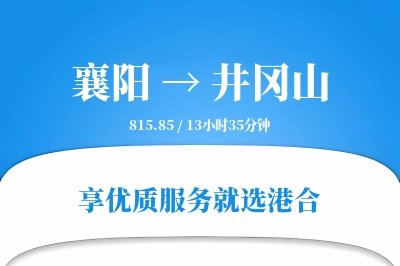 襄阳 → 井冈山

815.85 / 13小时35分钟

享优质服务就选港合